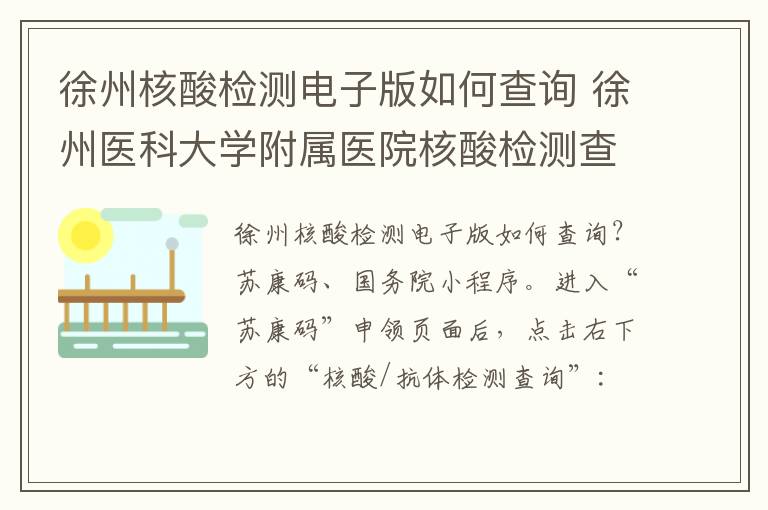 徐州核酸检测电子版如何查询 徐州医科大学附属医院核酸检测查

徐州核酸检测电子版如何查询？苏康码、国务院小程序。进入“苏康码”申领页面后，点击右下方的“核酸/抗体检测查询”：